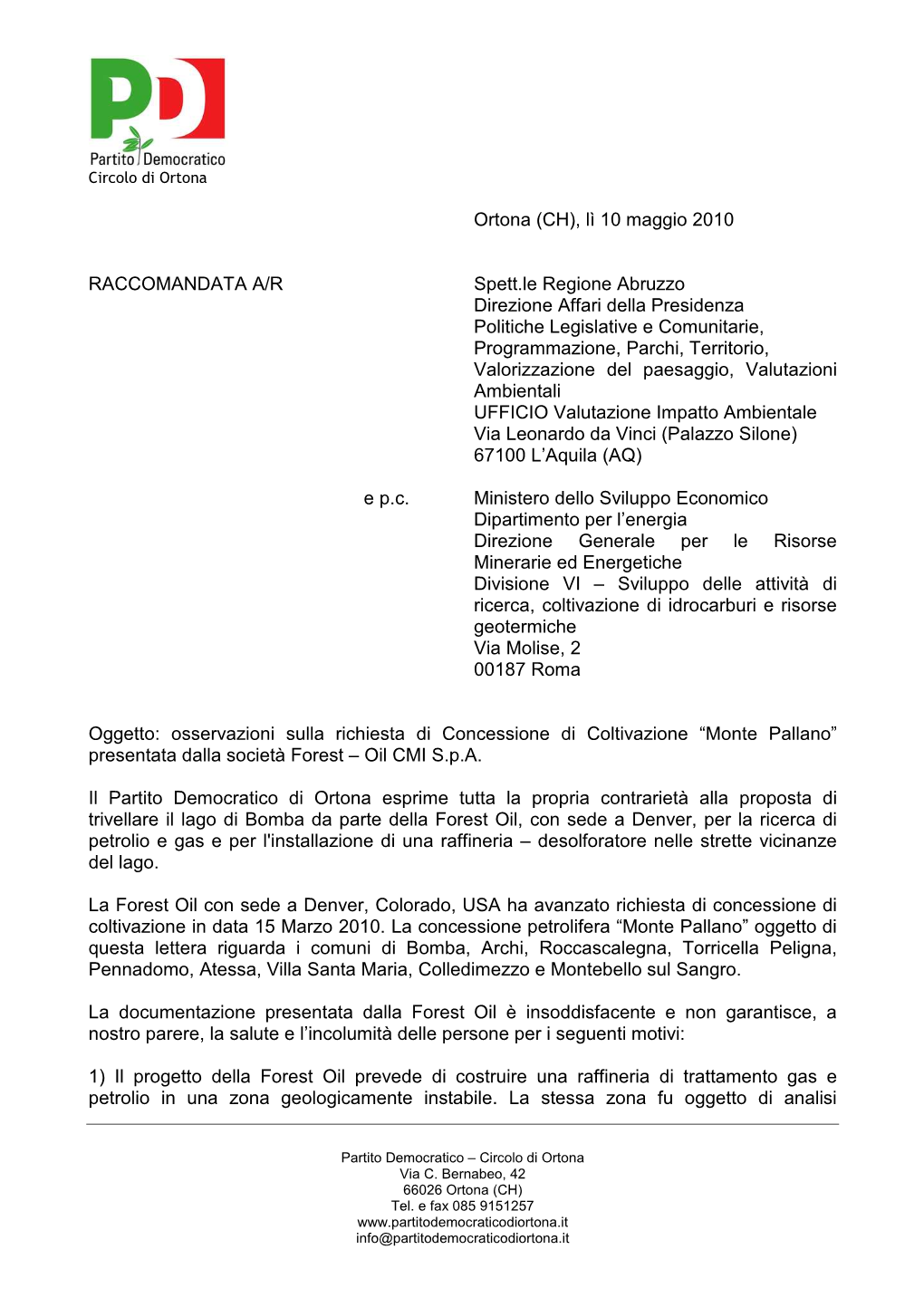 PD
Partito Democratico
Circolo di Ortona

Ortona (CH), lì 10 maggio 2010

RACCOMANDATA A/R

Spett.le Regione Abruzzo
Direzione Affari della Presidenza
Politiche Legislative e Comunitarie,
Programmazione, Parchi, Territorio,
Valorizzazione del paesaggio, Valutazioni Ambientali
UFFICIO Valutazione Impatto Ambientale
Via Leonardo da Vinci (Palazzo Silone)
67100 L'Aquila (AQ)

e p.c.

Ministero dello Sviluppo Economico
Dipartimento per l'energia
Direzione Generale per le Risorse Minerarie ed Energetiche
Divisione VI – Sviluppo delle attività di ricerca, coltivazione di idrocarburi e risorse geotermiche
Via Molise, 2
00187 Roma

Oggetto: osservazioni sulla richiesta di Concessione di Coltivazione "Monte Pallano" presentata dalla società Forest – Oil CMI S.p.A.

Il Partito Democratico di Ortona esprime tutta la propria contrarietà alla proposta di trivellare il lago di Bomba da parte della Forest Oil, con sede a Denver, per la ricerca di petrolio e gas e per l'installazione di una raffineria – desolforatore nelle strette vicinanze del lago.

La Forest Oil con sede a Denver, Colorado, USA ha avanzato richiesta di concessione di coltivazione in data 15 Marzo 2010. La concessione petrolifera "Monte Pallano" oggetto di questa lettera riguarda i comuni di Bomba, Archi, Roccascalegna, Torricella Peligna, Pennadomo, Atessa, Villa Santa Maria, Colledimezzo e Montebello sul Sangro.

La documentazione presentata dalla Forest Oil è insoddisfacente e non garantisce, a nostro parere, la salute e l'incolumità delle persone per i seguenti motivi:

1) Il progetto della Forest Oil prevede di costruire una raffineria di trattamento gas e petrolio in una zona geologicamente instabile. La stessa zona fu oggetto di analisi

Partito Democratico – Circolo di Ortona
Via C. Bernabeo, 42
66026 Ortona (CH)
Tel. e fax 085 9151257
www.partitodemocraticodiortona.it
info@partitodemocraticodiortona.it